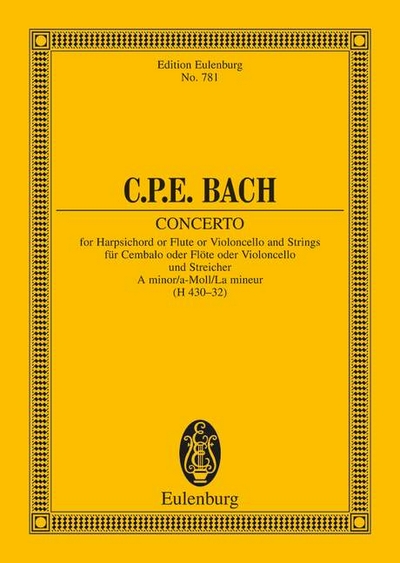 Edition Eulenburg
No. 781

C.P.E. BACH

CONCERTO
for Harpsichord or Flute or Violoncello and Strings
für Cembalo oder Flöte oder Violoncello
und Streicher
A minor/a-Moll/La mineur
(H 430–32)

Eulenburg